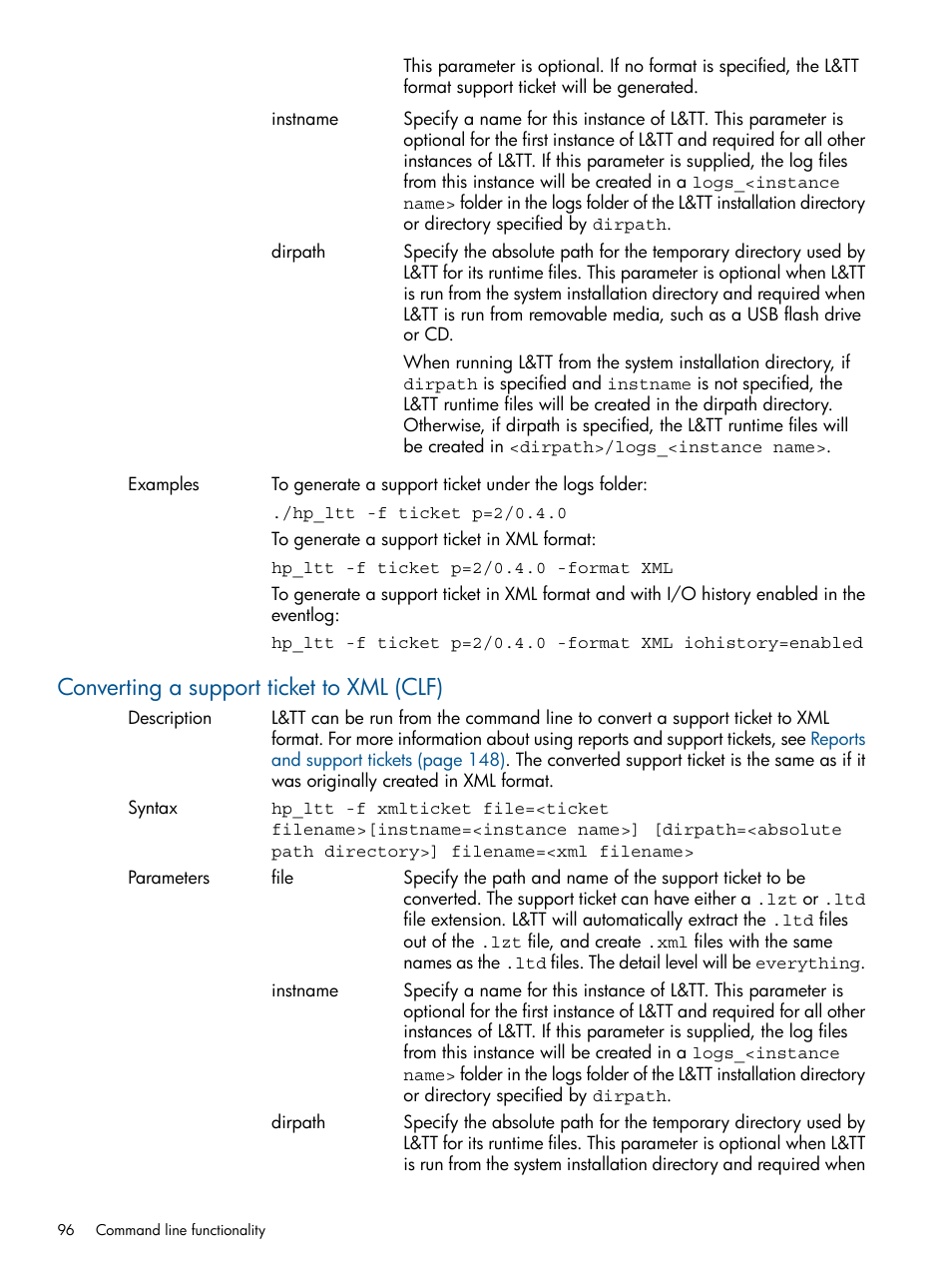 This parameter is optional. If no format is specified, the L&TT format support ticket will be generated.

instname

Specify a name for this instance of L&TT. This parameter is optional for the first instance of L&TT and required for all other instances of L&TT. If this parameter is supplied, the log files from this instance will be created in a logs_<instance name> folder in the logs folder of the L&TT installation directory or directory specified by dirpath.

dirpath

Specify the absolute path for the temporary directory used by L&TT for its runtime files. This parameter is optional when L&TT is run from the system installation directory and required when L&TT is run from removable media, such as a USB flash drive or CD.

When running L&TT from the system installation directory, if dirpath is specified and instname is not specified, the L&TT runtime files will be created in the dirpath directory. Otherwise, if dirpath is specified, the L&TT runtime files will be created in <dirpath>/logs_<instance name>.

Examples

To generate a support ticket under the logs folder:

./hp_ltt -f ticket p=2/0.4.0

To generate a support ticket in XML format:

hp_ltt -f ticket p=2/0.4.0 -format XML

To generate a support ticket in XML format and with I/O history enabled in the eventlog:

hp_ltt -f ticket p=2/0.4.0 -format XML iohistory=enabled

Converting a support ticket to XML (CLF)

Description

L&TT can be run from the command line to convert a support ticket to XML format. For more information about using reports and support tickets, see Reports and support tickets (page 148). The converted support ticket is the same as if it was originally created in XML format.

Syntax

hp_ltt -f xmlticket file=<ticket filename>[instname=<instance name>] [dirpath=<absolute path directory>] filename=<xml filename>

Parameters

file

Specify the path and name of the support ticket to be converted. The support ticket can have either a .lzt or .ltd file extension. L&TT will automatically extract the .ltd files out of the .lzt file, and create .xml files with the same names as the .ltd files. The detail level will be everything.

instname

Specify a name for this instance of L&TT. This parameter is optional for the first instance of L&TT and required for all other instances of L&TT. If this parameter is supplied, the log files from this instance will be created in a logs_<instance name> folder in the logs folder of the L&TT installation directory or directory specified by dirpath.

dirpath

Specify the absolute path for the temporary directory used by L&TT for its runtime files. This parameter is optional when L&TT is run from the system installation directory and required when

96 Command line functionality